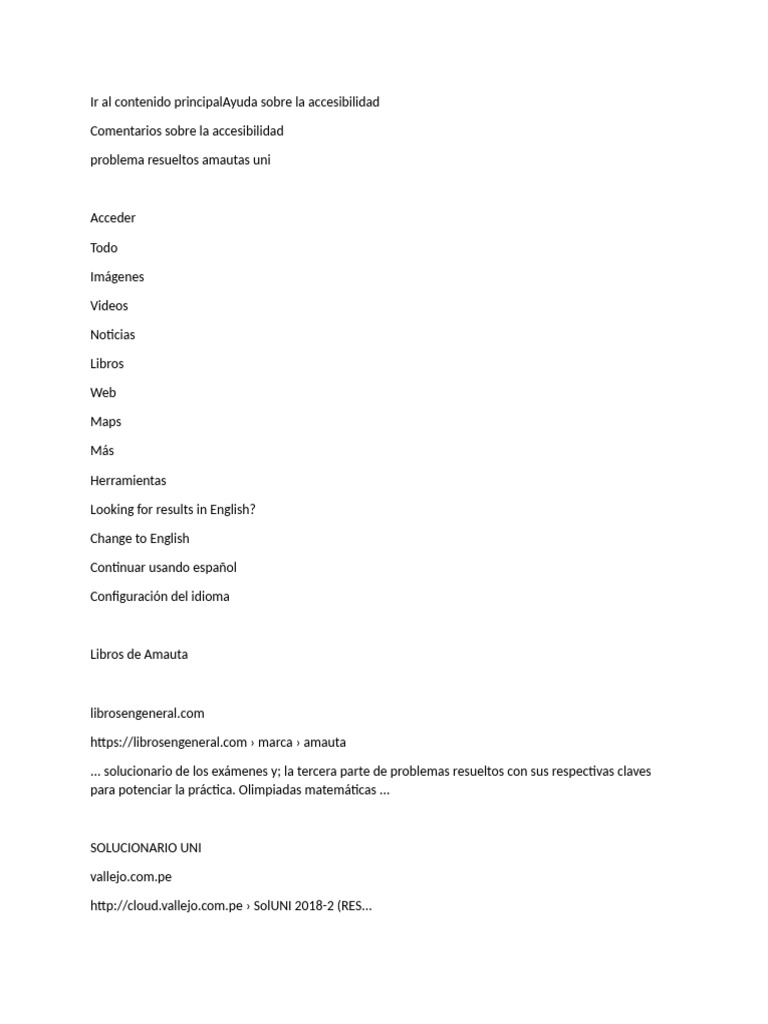 Ir al contenido principalAyuda sobre la accesibilidad

Comentarios sobre la accesibilidad

problema resueltos amautas uni

Acceder

Todo

Imágenes

Videos

Noticias

Libros

Web

Maps

Más

Herramientas

Looking for results in English?

Change to English

Continuar usando español

Configuración del idioma

Libros de Amauta

librosengeneral.com

https://librosengeneral.com › marca › amauta

... solucionario de los exámenes y; la tercera parte de problemas resueltos con sus respectivas claves para potenciar la práctica. Olimpiadas matemáticas ...

SOLUCIONARIO UNI

vallejo.com.pe

http://cloud.vallejo.com.pe › SolUNI 2018-2 (RES...